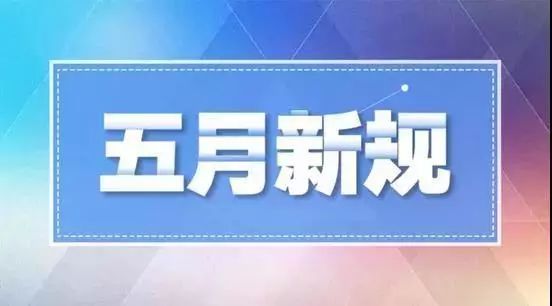 五月新规